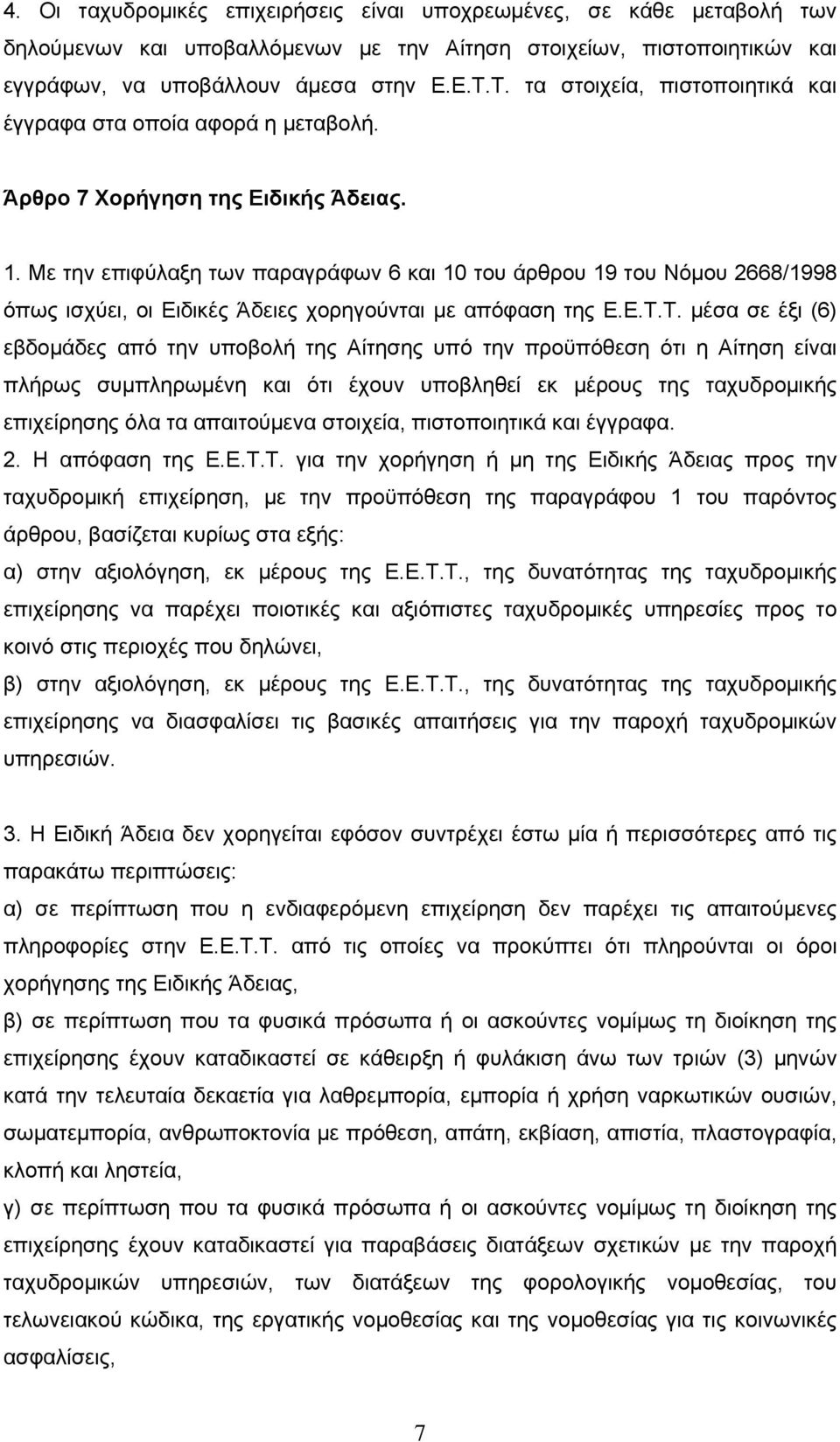 4. Οι ταχυδρομικές επιχειρήσεις είναι υποχρεωμένες, σε κάθε μεταβολή των δηλούμενων και υποβαλλόμενων με την Αίτηση στοιχείων, πιστοποιητικών και εγγράφων, να υποβάλλουν άμεσα στην Ε.Ε.Τ.Τ. τα στοιχεία, πιστοποιητικά και έγγραφα στα οποία αφορά η μεταβολή.

Άρθρο 7 Χορήγηση της Ειδικής Άδειας.

1. Με την επιφύλαξη των παραγράφων 6 και 10 του άρθρου 19 του Νόμου 2668/1998 όπως ισχύει, οι Ειδικές Άδειες χορηγούνται με απόφαση της Ε.Ε.Τ.Τ. μέσα σε έξι (6) εβδομάδες από την υποβολή της Αίτησης υπό την προϋπόθεση ότι η Αίτηση είναι πλήρως συμπληρωμένη και ότι έχουν υποβληθεί εκ μέρους της ταχυδρομικής επιχείρησης όλα τα απαιτούμενα στοιχεία, πιστοποιητικά και έγγραφα.

2. Η απόφαση της Ε.Ε.Τ.Τ. για την χορήγηση ή μη της Ειδικής Άδειας προς την ταχυδρομική επιχείρηση, με την προϋπόθεση της παραγράφου 1 του παρόντος άρθρου, βασίζεται κυρίως στα εξής:

α) στην αξιολόγηση, εκ μέρους της Ε.Ε.Τ.Τ., της δυνατότητας της ταχυδρομικής επιχείρησης να παρέχει ποιοτικές και αξιόπιστες ταχυδρομικές υπηρεσίες προς το κοινό στις περιοχές που δηλώνει,

β) στην αξιολόγηση, εκ μέρους της Ε.Ε.Τ.Τ., της δυνατότητας της ταχυδρομικής επιχείρησης να διασφαλίσει τις βασικές απαιτήσεις για την παροχή ταχυδρομικών υπηρεσιών.

3. Η Ειδική Άδεια δεν χορηγείται εφόσον συντρέχει έστω μία ή περισσότερες από τις παρακάτω περιπτώσεις:

α) σε περίπτωση που η ενδιαφερόμενη επιχείρηση δεν παρέχει τις απαιτούμενες πληροφορίες στην Ε.Ε.Τ.Τ. από τις οποίες να προκύπτει ότι πληρούνται οι όροι χορήγησης της Ειδικής Άδειας,

β) σε περίπτωση που τα φυσικά πρόσωπα ή οι ασκούντες νομίμως τη διοίκηση της επιχείρησης έχουν καταδικαστεί σε κάθειρξη ή φυλάκιση άνω των τριών (3) μηνών κατά την τελευταία δεκαετία για λαθρεμπορία, εμπορία ή χρήση ναρκωτικών ουσιών, σωματεμπορία, ανθρωποκτονία με πρόθεση, απάτη, εκβίαση, απιστία, πλαστογραφία, κλοπή και ληστεία,

γ) σε περίπτωση που τα φυσικά πρόσωπα ή οι ασκούντες νομίμως τη διοίκηση της επιχείρησης έχουν καταδικαστεί για παραβάσεις διατάξεων σχετικών με την παροχή ταχυδρομικών υπηρεσιών, των διατάξεων της φορολογικής νομοθεσίας, του τελωνειακού κώδικα, της εργατικής νομοθεσίας και της νομοθεσίας για τις κοινωνικές ασφαλίσεις,

7